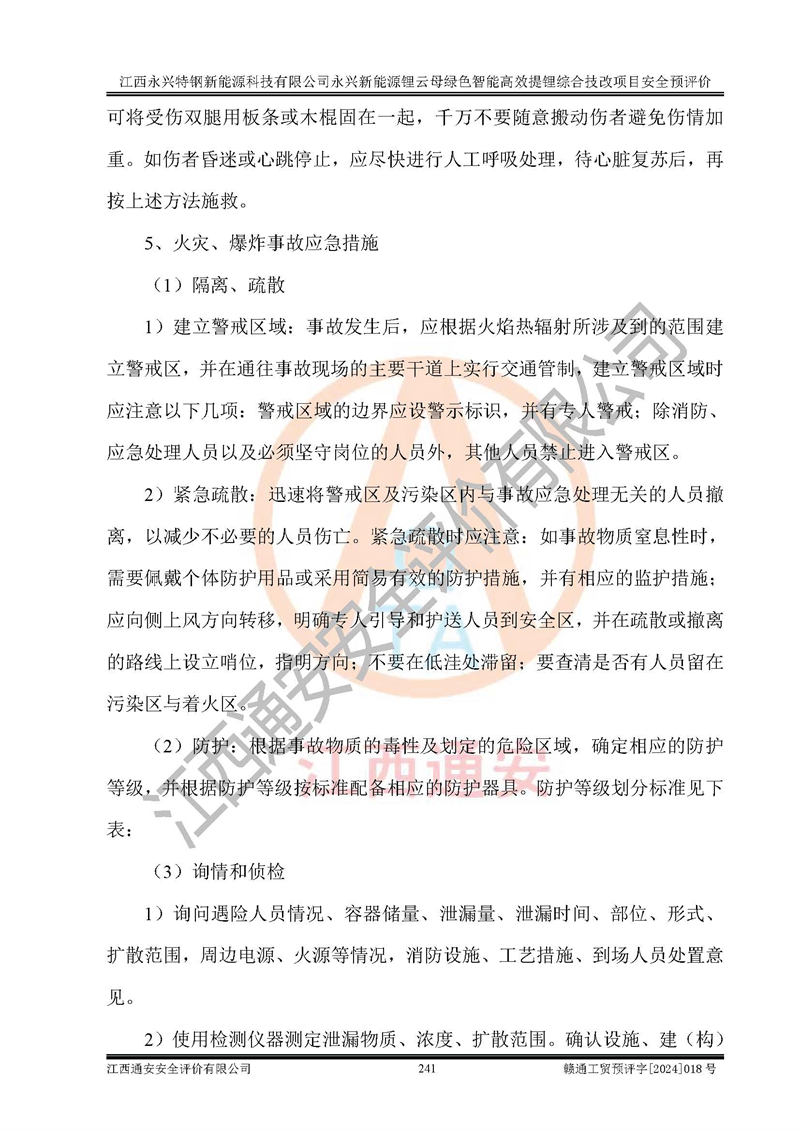 江西永兴特钢新能源科技有限公司永兴新能源锂云母绿色智能高效提锂综合技改项目安全预评价

可将受伤双腿用板条或木棍固在一起，千万不要随意搬动伤者避免伤情加重。如伤者昏迷或心跳停止，应尽快进行人工呼吸处理，待心脏复苏后，再按上述方法施救。

5、火灾、爆炸事故应急措施

（1）隔离、疏散

1）建立警戒区域：事故发生后，应根据火焰热辐射所涉及到的范围建立警戒区，并在通往事故现场的主要干道上实行交通管制，建立警戒区域时应注意以下几项：警戒区域的边界应设警示标识，并有专人警戒；除消防、应急处理人员以及必须坚守岗位的人员外，其他人员禁止进入警戒区。

2）紧急疏散：迅速将警戒区及污染区内与事故应急处理无关的人员撤离，以减少不必要的人员伤亡。紧急疏散时应注意：如事故物质窒息性时，需要佩戴个体防护用品或采用简易有效的防护措施，并有相应的监护措施；应向侧上风方向转移，明确专人引导和护送人员到安全区，并在疏散或撤离的路线上设立哨位，指明方向；不要在低洼处滞留；要查清是否有人员留在污染区与着火区。

（2）防护：根据事故物质的毒性及划定的危险区域，确定相应的防护等级，并根据防护等级按标准配备相应的防护器具。防护等级划分标准见下表：

（3）询情和侦检

1）询问遇险人员情况、容器储量、泄漏量、泄漏时间、部位、形式、扩散范围，周边电源、火源等情况，消防设施、工艺措施、到场人员处置意见。

2）使用检测仪器测定泄漏物质、浓度、扩散范围。确认设施、建（构）

江西通安安全评价有限公司 241 赣通工贸预评字[2024]018 号

江西通安安全评价有限公司
江西通安